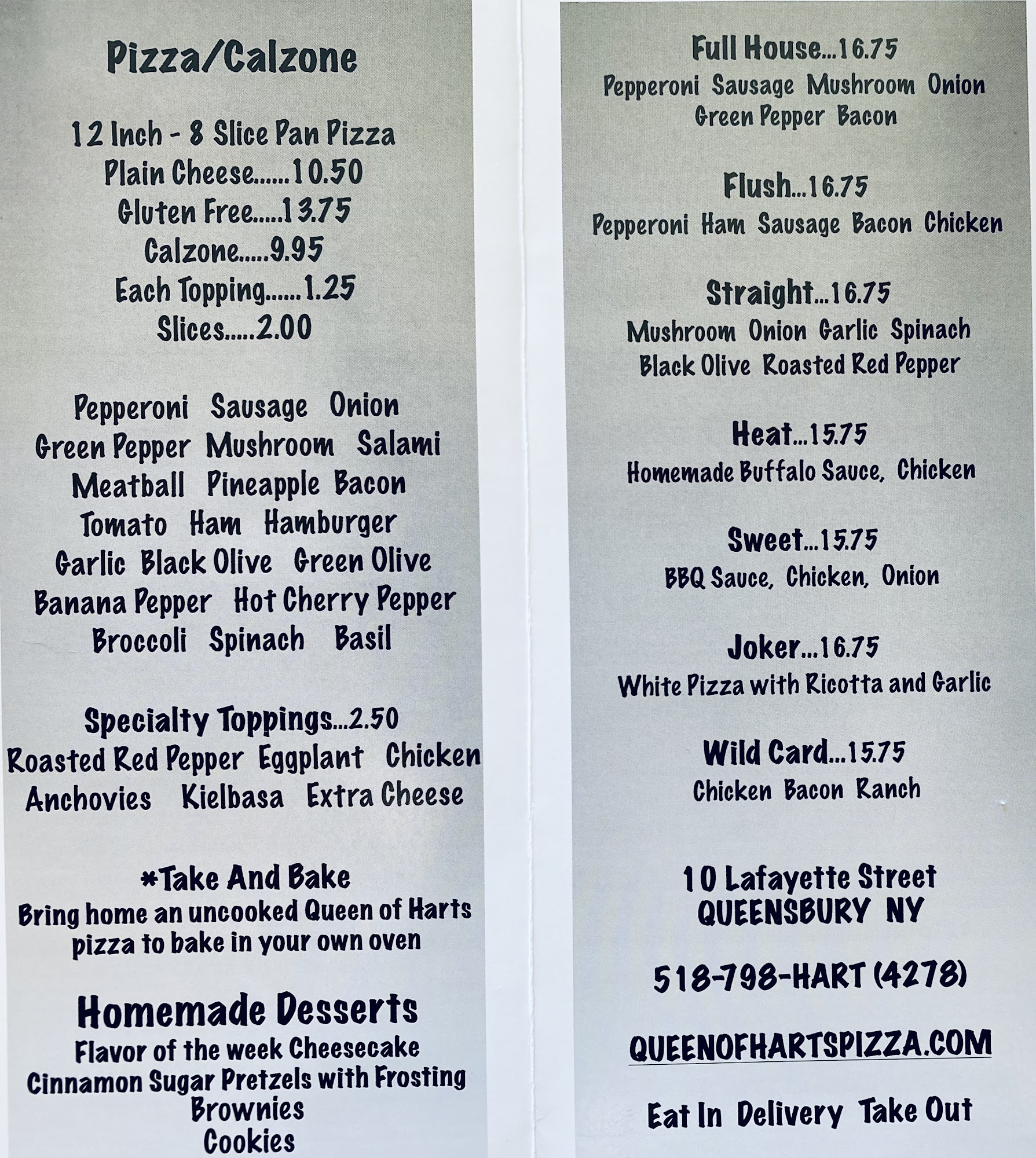 Pizza/Calzone

12 Inch - 8 Slice Pan Pizza
Plain Cheese......10.50
Gluten Free.....13.75
Calzone.....9.95
Each Topping......1.25
Slices.....2.00

Pepperoni Sausage Onion
Green Pepper Mushroom Salami
Meatball Pineapple Bacon
Tomato Ham Hamburger
Garlic Black Olive Green Olive
Banana Pepper Hot Cherry Pepper
Broccoli Spinach Basil

Specialty Toppings...2.50
Roasted Red Pepper Eggplant Chicken
Anchovies Kielbasa Extra Cheese

*Take And Bake
Bring home an uncooked Queen of Harts pizza to bake in your own oven

Homemade Desserts
Flavor of the week Cheesecake
Cinnamon Sugar Pretzels with Frosting
Brownies
Cookies

Full House...16.75
Pepperoni Sausage Mushroom Onion
Green Pepper Bacon

Flush...16.75
Pepperoni Ham Sausage Bacon Chicken

Straight...16.75
Mushroom Onion Garlic Spinach
Black Olive Roasted Red Pepper

Heat...15.75
Homemade Buffalo Sauce, Chicken

Sweet...15.75
BBQ Sauce, Chicken, Onion

Joker...16.75
White Pizza with Ricotta and Garlic

Wild Card...15.75
Chicken Bacon Ranch

10 Lafayette Street
QUEENSBURY NY

518-798-HART (4278)

QUEENOFHARTSPIZZA.COM

Eat In Delivery Take Out